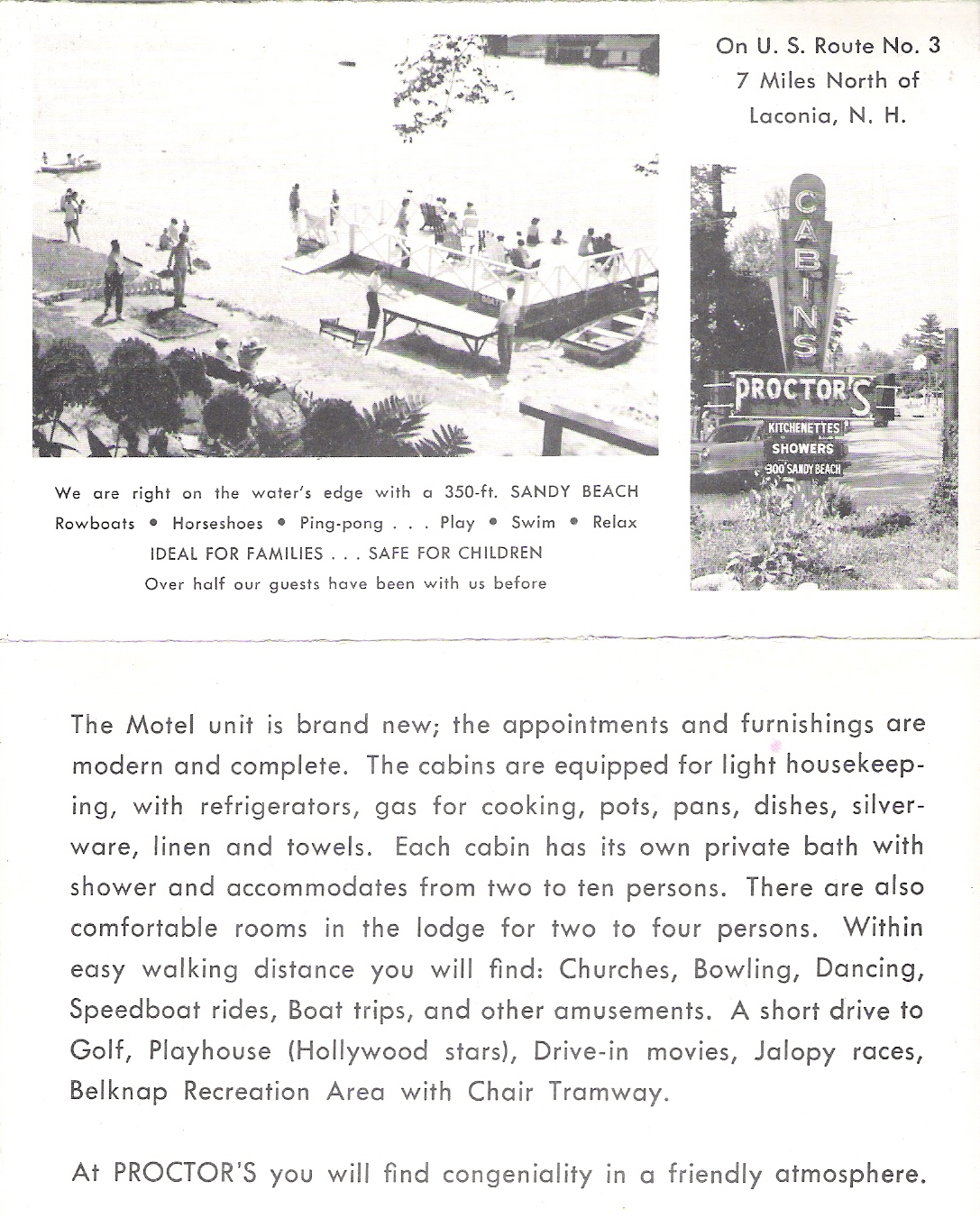 On U. S. Route No. 3
7 Miles North of
Laconia, N. H.

CABINS
PROCTOR'S
KITCHENETTES
SHOWERS
300' SANDY BEACH

We are right on the water's edge with a 350-ft. SANDY BEACH
Rowboats • Horseshoes • Ping-pong . . . Play • Swim • Relax
IDEAL FOR FAMILIES . . . SAFE FOR CHILDREN
Over half our guests have been with us before

The Motel unit is brand new; the appointments and furnishings are modern and complete. The cabins are equipped for light housekeeping, with refrigerators, gas for cooking, pots, pans, dishes, silverware, linen and towels. Each cabin has its own private bath with shower and accommodates from two to ten persons. There are also comfortable rooms in the lodge for two to four persons. Within easy walking distance you will find: Churches, Bowling, Dancing, Speedboat rides, Boat trips, and other amusements. A short drive to Golf, Playhouse (Hollywood stars), Drive-in movies, Jalopy races, Belknap Recreation Area with Chair Tramway.

At PROCTOR'S you will find congeniality in a friendly atmosphere.